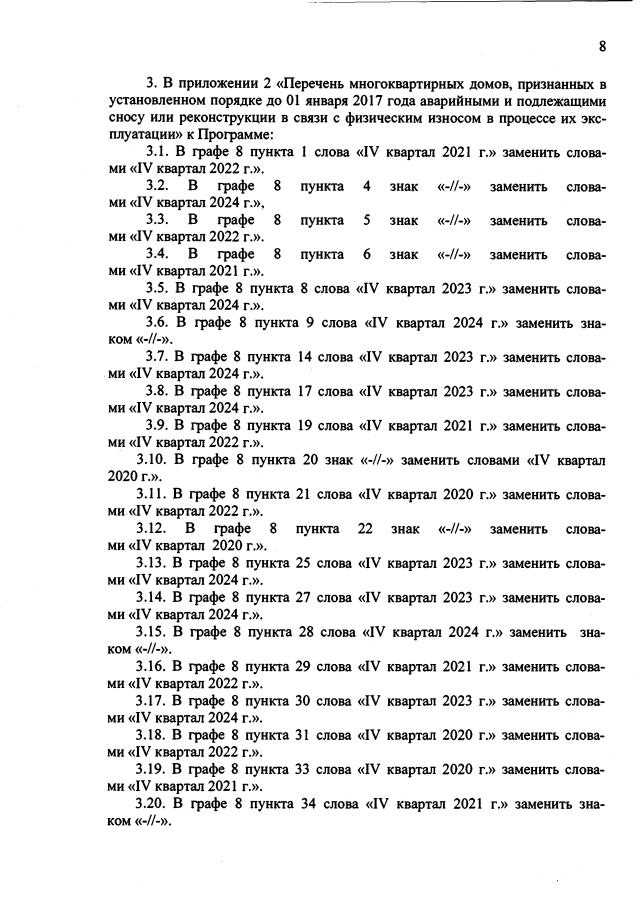 8

3. В приложении 2 «Перечень многоквартирных домов, признанных в установленном порядке до 01 января 2017 года аварийными и подлежащими сносу или реконструкции в связи с физическим износом в процессе их эксплуатации» к Программе:

3.1. В графе 8 пункта 1 слова «IV квартал 2021 г.» заменить словами «IV квартал 2022 г.».

3.2. В графе 8 пункта 4 знак «-//-» заменить словами «IV квартал 2024 г.»,

3.3. В графе 8 пункта 5 знак «-//-» заменить словами «IV квартал 2022 г.».

3.4. В графе 8 пункта 6 знак «-//-» заменить словами «IV квартал 2021 г.».

3.5. В графе 8 пункта 8 слова «IV квартал 2023 г.» заменить словами «IV квартал 2024 г.».

3.6. В графе 8 пункта 9 слова «IV квартал 2024 г.» заменить знаком «-//-».

3.7. В графе 8 пункта 14 слова «IV квартал 2023 г.» заменить словами «IV квартал 2024 г.».

3.8. В графе 8 пункта 17 слова «IV квартал 2023 г.» заменить словами «IV квартал 2024 г.».

3.9. В графе 8 пункта 19 слова «IV квартал 2021 г.» заменить словами «IV квартал 2022 г.».

3.10. В графе 8 пункта 20 знак «-//-» заменить словами «IV квартал 2020 г.».

3.11. В графе 8 пункта 21 слова «IV квартал 2020 г.» заменить словами «IV квартал 2022 г.».

3.12. В графе 8 пункта 22 знак «-//-» заменить словами «IV квартал 2020 г.».

3.13. В графе 8 пункта 25 слова «IV квартал 2023 г.» заменить словами «IV квартал 2024 г.».

3.14. В графе 8 пункта 27 слова «IV квартал 2023 г.» заменить словами «IV квартал 2024 г.».

3.15. В графе 8 пункта 28 слова «IV квартал 2024 г.» заменить знаком «-//-».

3.16. В графе 8 пункта 29 слова «IV квартал 2021 г.» заменить словами «IV квартал 2022 г.».

3.17. В графе 8 пункта 30 слова «IV квартал 2023 г.» заменить словами «IV квартал 2024 г.».

3.18. В графе 8 пункта 31 слова «IV квартал 2020 г.» заменить словами «IV квартал 2022 г.».

3.19. В графе 8 пункта 33 слова «IV квартал 2020 г.» заменить словами «IV квартал 2021 г.».

3.20. В графе 8 пункта 34 слова «IV квартал 2021 г.» заменить знаком «-//-».